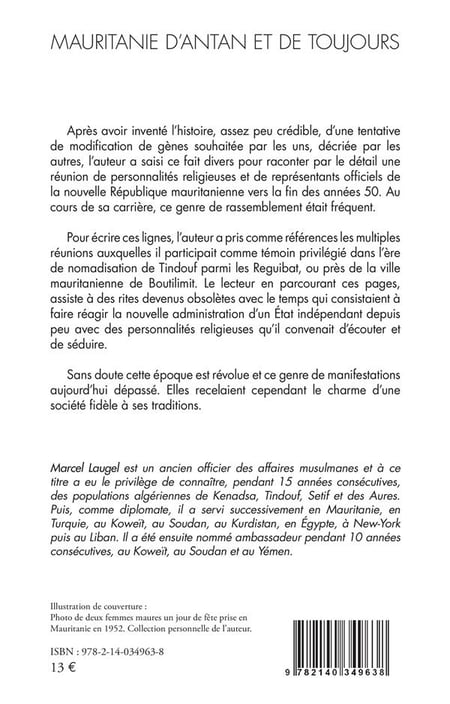 MAURITANIE D'ANTAN ET DE TOUJOURS

Après avoir inventé l'histoire, assez peu crédible, d'une tentative de modification de gènes souhaitée par les uns, décriée par les autres, l'auteur a saisi ce fait divers pour raconter par le détail une réunion de personnalités religieuses et de représentants officiels de la nouvelle République mauritanienne vers la fin des années 50. Au cours de sa carrière, ce genre de rassemblement était fréquent.

Pour écrire ces lignes, l'auteur a pris comme références les multiples réunions auxquelles il participait comme témoin privilégié dans l'ère de nomadisation de Tindouf parmi les Reguibat, ou près de la ville mauritanienne de Boutilimit. Le lecteur en parcourant ces pages, assiste à des rites devenus obsolètes avec le temps qui consistaient à faire réagir la nouvelle administration d'un État indépendant depuis peu avec des personnalités religieuses qu'il convenait d'écouter et de séduire.

Sans doute cette époque est révolue et ce genre de manifestations aujourd'hui dépassé. Elles recelaient cependant le charme d'une société fidèle à ses traditions.

Marcel Laugel est un ancien officier des affaires musulmanes et à ce titre a eu le privilège de connaître, pendant 15 années consécutives, des populations algériennes de Kenadsa, Tindouf, Setif et des Aures. Puis, comme diplomate, il a servi successivement en Mauritanie, en Turquie, au Koweït, au Soudan, au Kurdistan, en Égypte, à New-York puis au Liban. Il a été ensuite nommé ambassadeur pendant 10 années consécutives, au Koweït, au Soudan et au Yémen.

Illustration de couverture :
Photo de deux femmes maures un jour de fête prise en Mauritanie en 1952. Collection personnelle de l'auteur.

ISBN : 978-2-14-034963-8
13 €

9 782140 349638